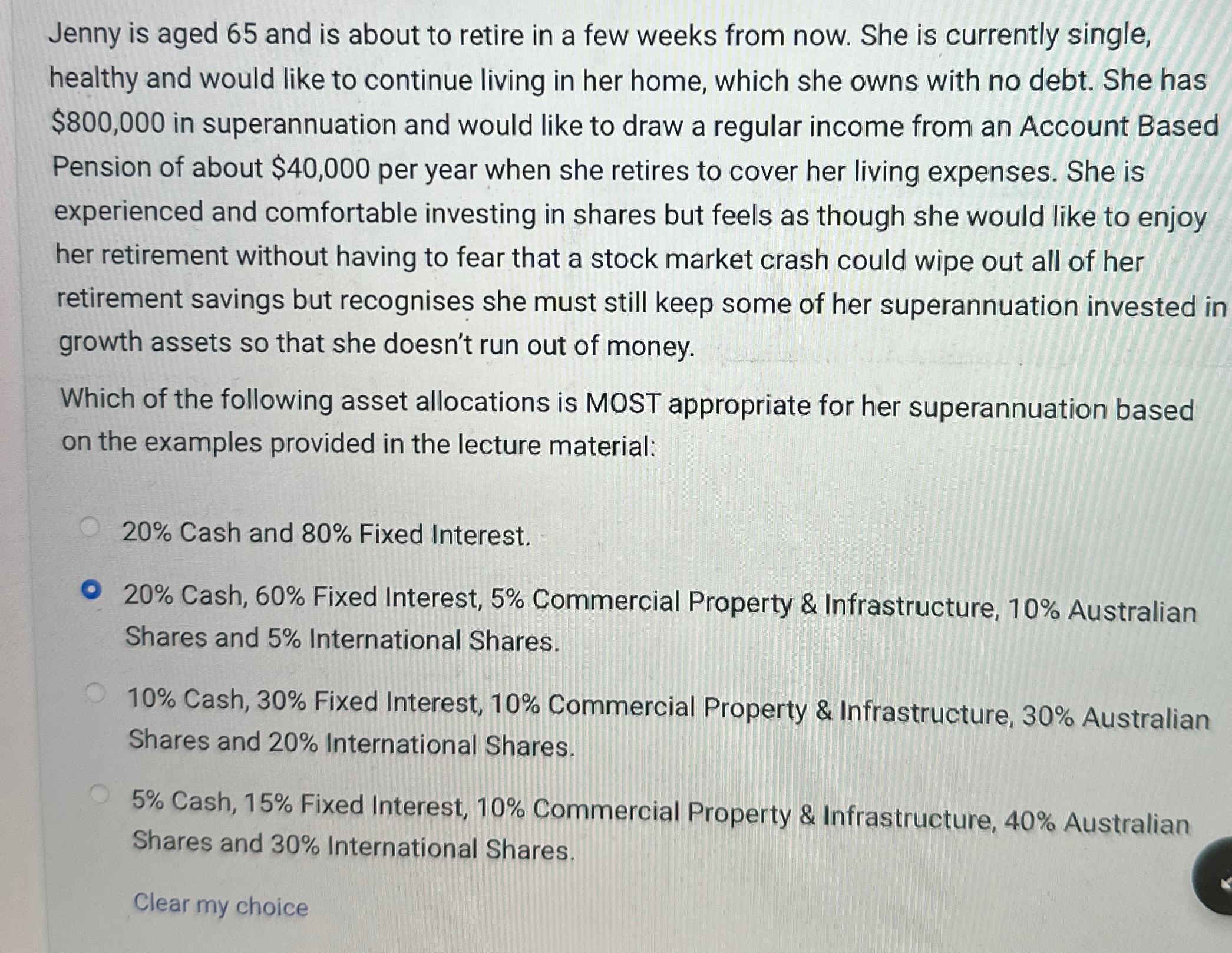 Jenny is aged 65 and is about to retire in a few weeks from now. She is currently single, healthy and would like to continue living in her home, which she owns with no debt. She has $800,000 in superannuation and would like to draw a regular income from an Account Based Pension of about $40,000 per year when she retires to cover her living expenses. She is experienced and comfortable investing in shares but feels as though she would like to enjoy her retirement without having to fear that a stock market crash could wipe out all of her retirement savings but recognises she must still keep some of her superannuation invested in growth assets so that she doesn't run out of money.

Which of the following asset allocations is MOST appropriate for her superannuation based on the examples provided in the lecture material:

20% Cash and 80% Fixed Interest.

20% Cash, 60% Fixed Interest, 5% Commercial Property & Infrastructure, 10% Australian Shares and 5% International Shares.

10% Cash, 30% Fixed Interest, 10% Commercial Property & Infrastructure, 30% Australian Shares and 20% International Shares.

5% Cash, 15% Fixed Interest, 10% Commercial Property & Infrastructure, 40% Australian Shares and 30% International Shares.

Clear my choice